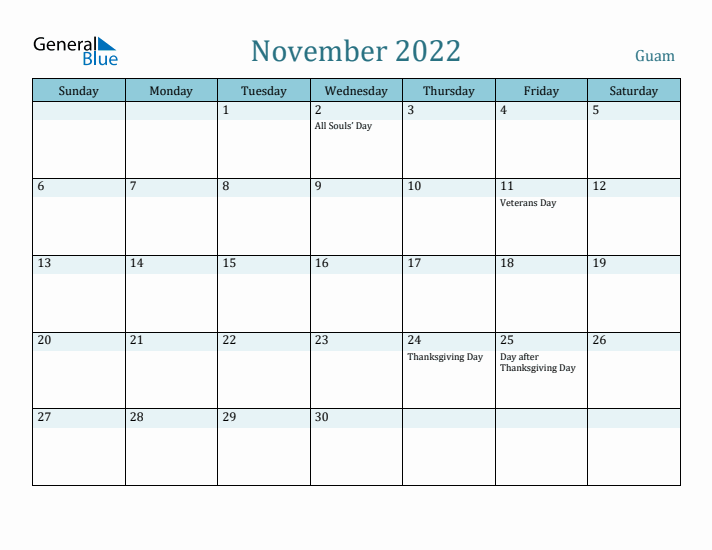 General Blue

November 2022

Guam

| Sunday | Monday | Tuesday | Wednesday | Thursday | Friday | Saturday |
|---|---|---|---|---|---|---|
| | | 1 | 2 All Souls' Day | 3 | 4 | 5 |
| 6 | 7 | 8 | 9 | 10 | 11 Veterans Day | 12 |
| 13 | 14 | 15 | 16 | 17 | 18 | 19 |
| 20 | 21 | 22 | 23 | 24 Thanksgiving Day | 25 Day after Thanksgiving Day | 26 |
| 27 | 28 | 29 | 30 | | | |